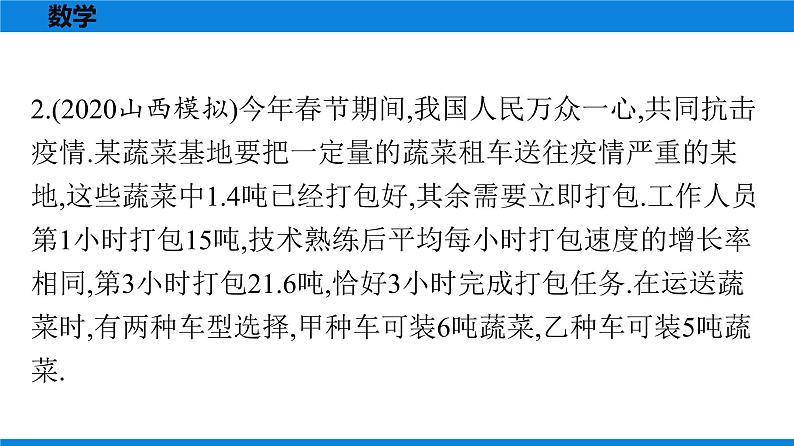 数学

2.(2020山西模拟)今年春节期间,我国人民万众一心,共同抗击疫情.某蔬菜基地要把一定量的蔬菜租车送往疫情严重的某地,这些蔬菜中1.4吨已经打包好,其余需要立即打包.工作人员第1小时打包15吨,技术熟练后平均每小时打包速度的增长率相同,第3小时打包21.6吨,恰好3小时完成打包任务.在运送蔬菜时,有两种车型选择,甲种车可装6吨蔬菜,乙种车可装5吨蔬菜.